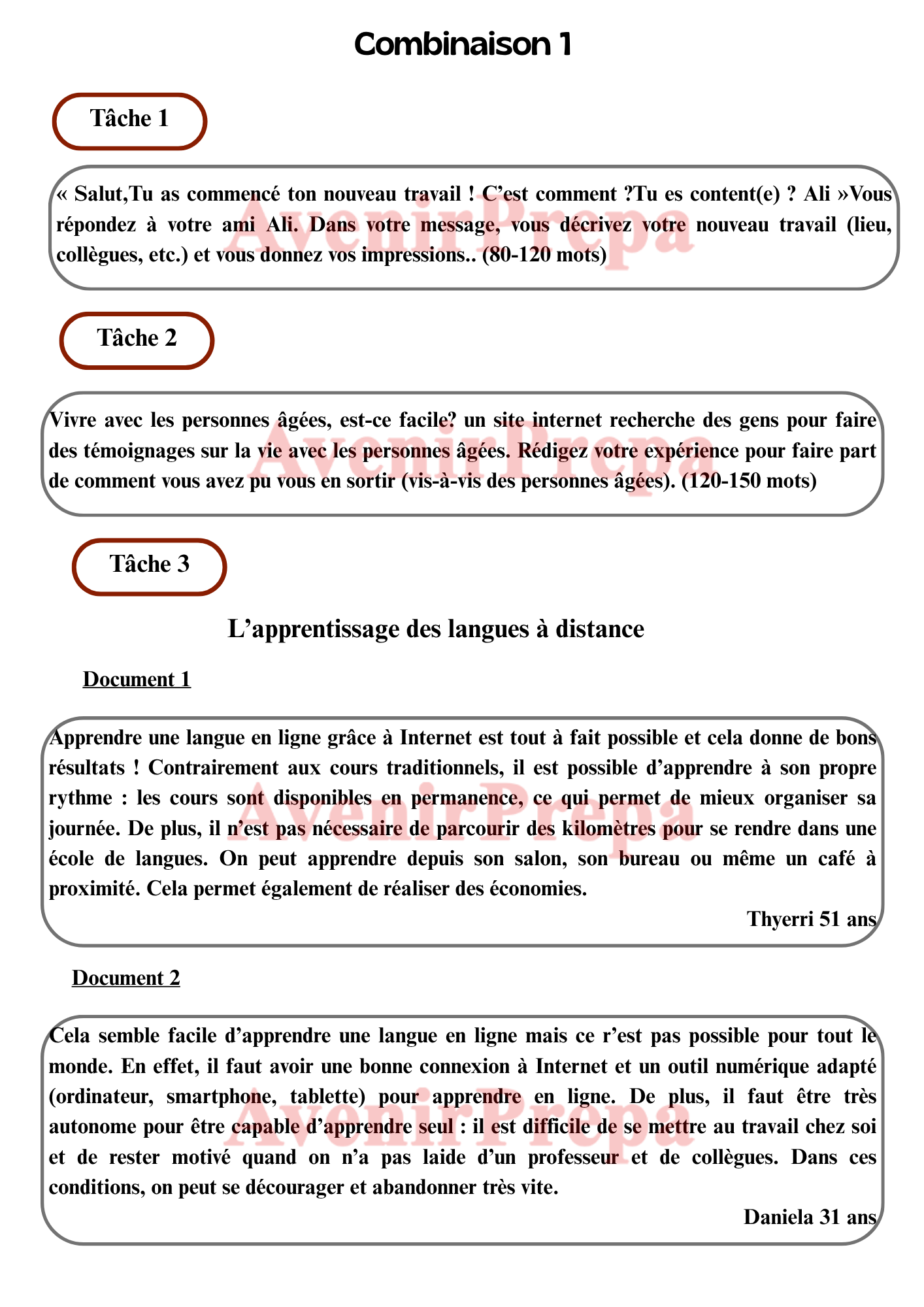 Combinaison 1

Tâche 1

« Salut,Tu as commencé ton nouveau travail ! C'est comment ?Tu es content(e) ? Ali »Vous répondez à votre ami Ali. Dans votre message, vous décrivez votre nouveau travail (lieu, collègues, etc.) et vous donnez vos impressions.. (80-120 mots)

AvenirPrepa

Tâche 2

Vivre avec les personnes âgées, est-ce facile? un site internet recherche des gens pour faire des témoignages sur la vie avec les personnes âgées. Rédigez votre expérience pour faire part de comment vous avez pu vous en sortir (vis-à-vis des personnes âgées). (120-150 mots)

AvenirPrepa

Tâche 3

L'apprentissage des langues à distance

Document 1

Apprendre une langue en ligne grâce à Internet est tout à fait possible et cela donne de bons résultats ! Contrairement aux cours traditionnels, il est possible d'apprendre à son propre rythme : les cours sont disponibles en permanence, ce qui permet de mieux organiser sa journée. De plus, il n'est pas nécessaire de parcourir des kilomètres pour se rendre dans une école de langues. On peut apprendre depuis son salon, son bureau ou même un café à proximité. Cela permet également de réaliser des économies.

Thyerri 51 ans

AvenirPrepa

Document 2

Cela semble facile d'apprendre une langue en ligne mais ce r'est pas possible pour tout le monde. En effet, il faut avoir une bonne connexion à Internet et un outil numérique adapté (ordinateur, smartphone, tablette) pour apprendre en ligne. De plus, il faut être très autonome pour être capable d'apprendre seul : il est difficile de se mettre au travail chez soi et de rester motivé quand on n'a pas laide d'un professeur et de collègues. Dans ces conditions, on peut se décourager et abandonner très vite.

Daniela 31 ans

AvenirPrepa